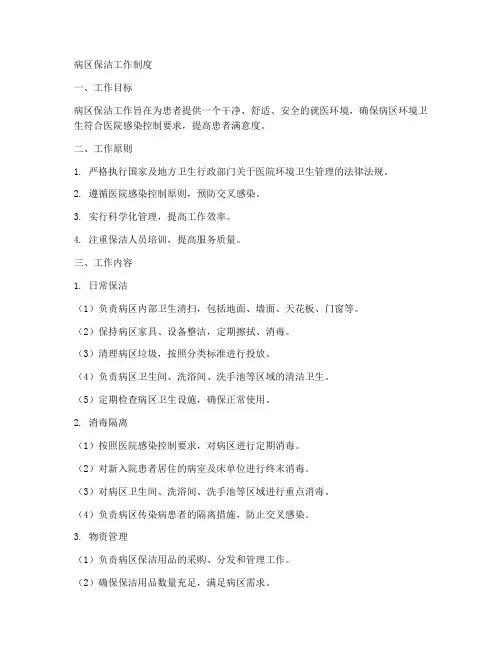 病区保洁工作制度

一、工作目标

病区保洁工作旨在为患者提供一个干净、舒适、安全的就医环境，确保病区环境卫生符合医院感染控制要求，提高患者满意度。

二、工作原则

1. 严格执行国家及地方卫生行政部门关于医院环境卫生管理的法律法规。

2. 遵循医院感染控制原则，预防交叉感染。

3. 实行科学化管理，提高工作效率。

4. 注重保洁人员培训，提高服务质量。

三、工作内容

1. 日常保洁

（1）负责病区内部卫生清扫，包括地面、墙面、天花板、门窗等。

（2）保持病区家具、设备整洁，定期擦拭、消毒。

（3）清理病区垃圾，按照分类标准进行投放。

（4）负责病区卫生间、洗浴间、洗手池等区域的清洁卫生。

（5）定期检查病区卫生设施，确保正常使用。

2. 消毒隔离

（1）按照医院感染控制要求，对病区进行定期消毒。

（2）对新入院患者居住的病室及床单位进行终末消毒。

（3）对病区卫生间、洗浴间、洗手池等区域进行重点消毒。

（4）负责病区传染病患者的隔离措施，防止交叉感染。

3. 物资管理

（1）负责病区保洁用品的采购、分发和管理工作。

（2）确保保洁用品数量充足，满足病区需求。